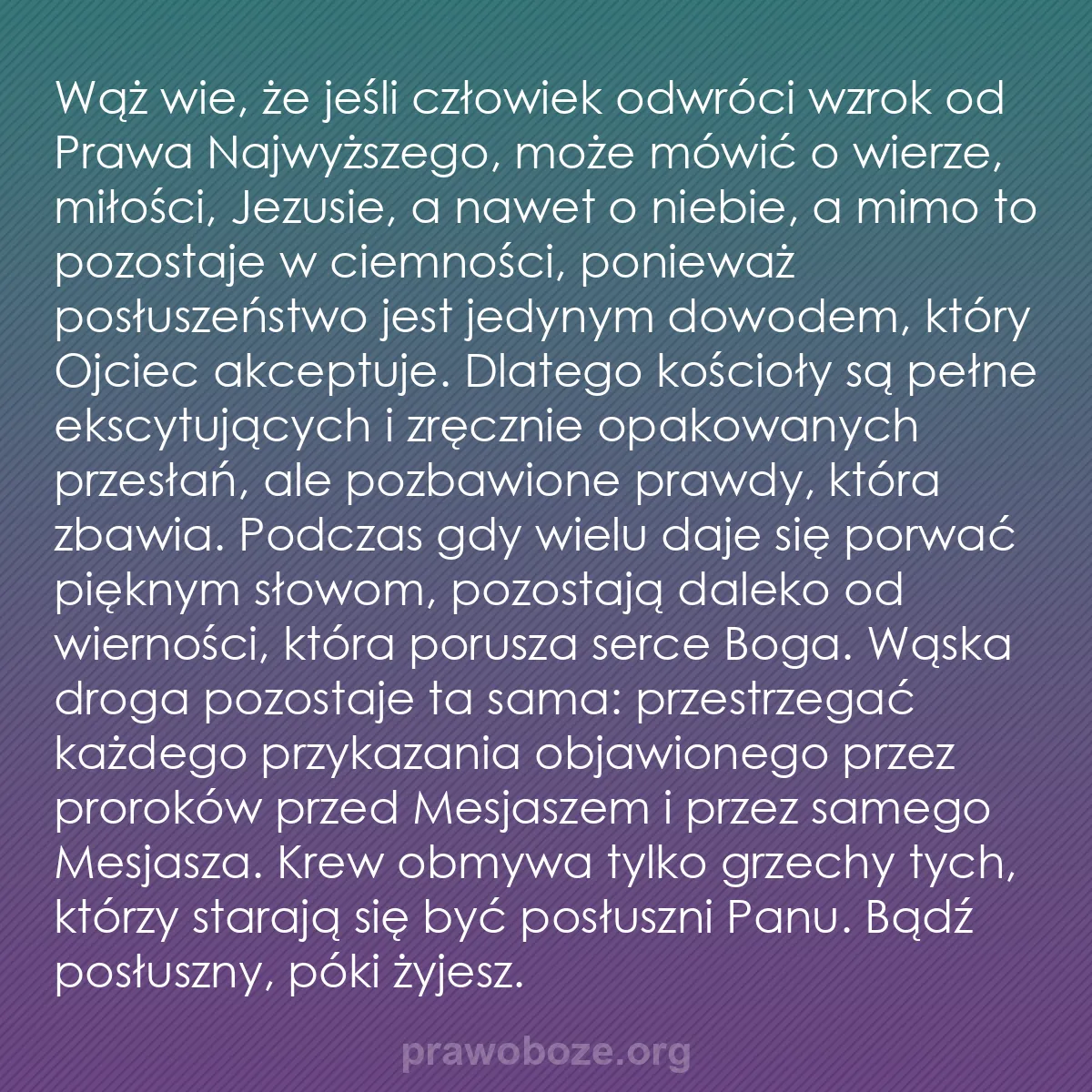 Wąż wie, że jeśli człowiek odwróci wzrok od Prawa Najwyższego, może mówić o wierze, miłości, Jezusie, a nawet o niebie, a mimo to pozostaje w ciemności, ponieważ posłuszeństwo jest jedynym dowodem, który Ojciec akceptuje. Dlatego kościoły są pełne ekscytujących i zręcznie opakowanych przesłań, ale pozbawione prawdy, która zbawia. Podczas gdy wielu daje się porwać pięknym słowom, pozostają daleko od wierności, która porusza serce Boga. Wąska droga pozostaje ta sama: przestrzegać każdego przykazania objawionego przez proroków przed Mesjaszem i przez samego Mesjasza. Krew obmywa tylko grzechy tych, którzy starają się być posłuszni Panu. Bądź posłuszny, póki żyjesz.

prawoboze.org